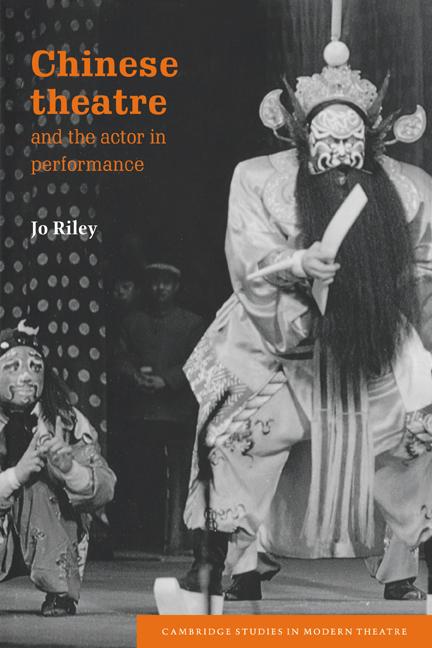 Chinese theatre

and the actor in performance

Jo Riley

CAMBRIDGE STUDIES IN MODERN THEATRE